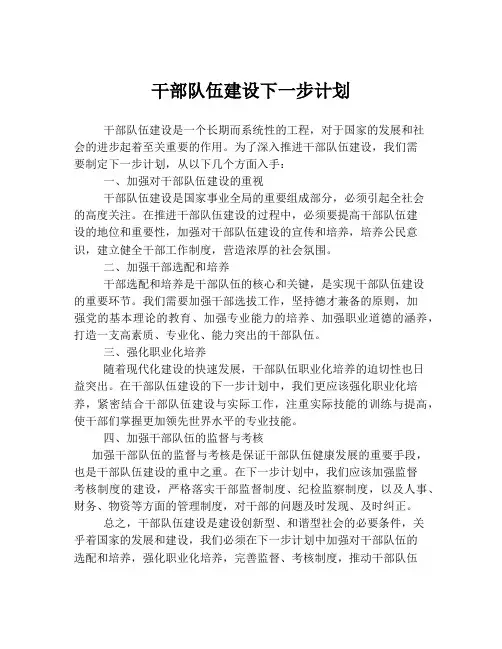 干部队伍建设下一步计划

干部队伍建设是一个长期而系统性的工程，对于国家的发展和社会的进步起着至关重要的作用。为了深入推进干部队伍建设，我们需要制定下一步计划，从以下几个方面入手：

一、加强对干部队伍建设的重视

干部队伍建设是国家事业全局的重要组成部分，必须引起全社会的高度关注。在推进干部队伍建设的过程中，必须要提高干部队伍建设的地位和重要性，加强对干部队伍建设的宣传和培养，培养公民意识，建立健全干部工作制度，营造浓厚的社会氛围。

二、加强干部选配和培养

干部选配和培养是干部队伍的核心和关键，是实现干部队伍建设的重要环节。我们需要加强干部选拔工作，坚持德才兼备的原则，加强党的基本理论的教育、加强专业能力的培养、加强职业道德的涵养，打造一支高素质、专业化、能力突出的干部队伍。

三、强化职业化培养

随着现代化建设的快速发展，干部队伍职业化培养的迫切性也日益突出。在干部队伍建设的下一步计划中，我们更应该强化职业化培养，紧密结合干部队伍建设与实际工作，注重实际技能的训练与提高，使干部们掌握更加领先世界水平的专业技能。

四、加强干部队伍的监督与考核

加强干部队伍的监督与考核是保证干部队伍健康发展的重要手段，也是干部队伍建设的重中之重。在下一步计划中，我们应该加强监督考核制度的建设，严格落实干部监督制度、纪检监察制度，以及人事、财务、物资等方面的管理制度，对干部的问题及时发现、及时纠正。

总之，干部队伍建设是建设创新型、和谐型社会的必要条件，关乎着国家的发展和建设，我们必须在下一步计划中加强对干部队伍的选配和培养，强化职业化培养，完善监督、考核制度，推动干部队伍